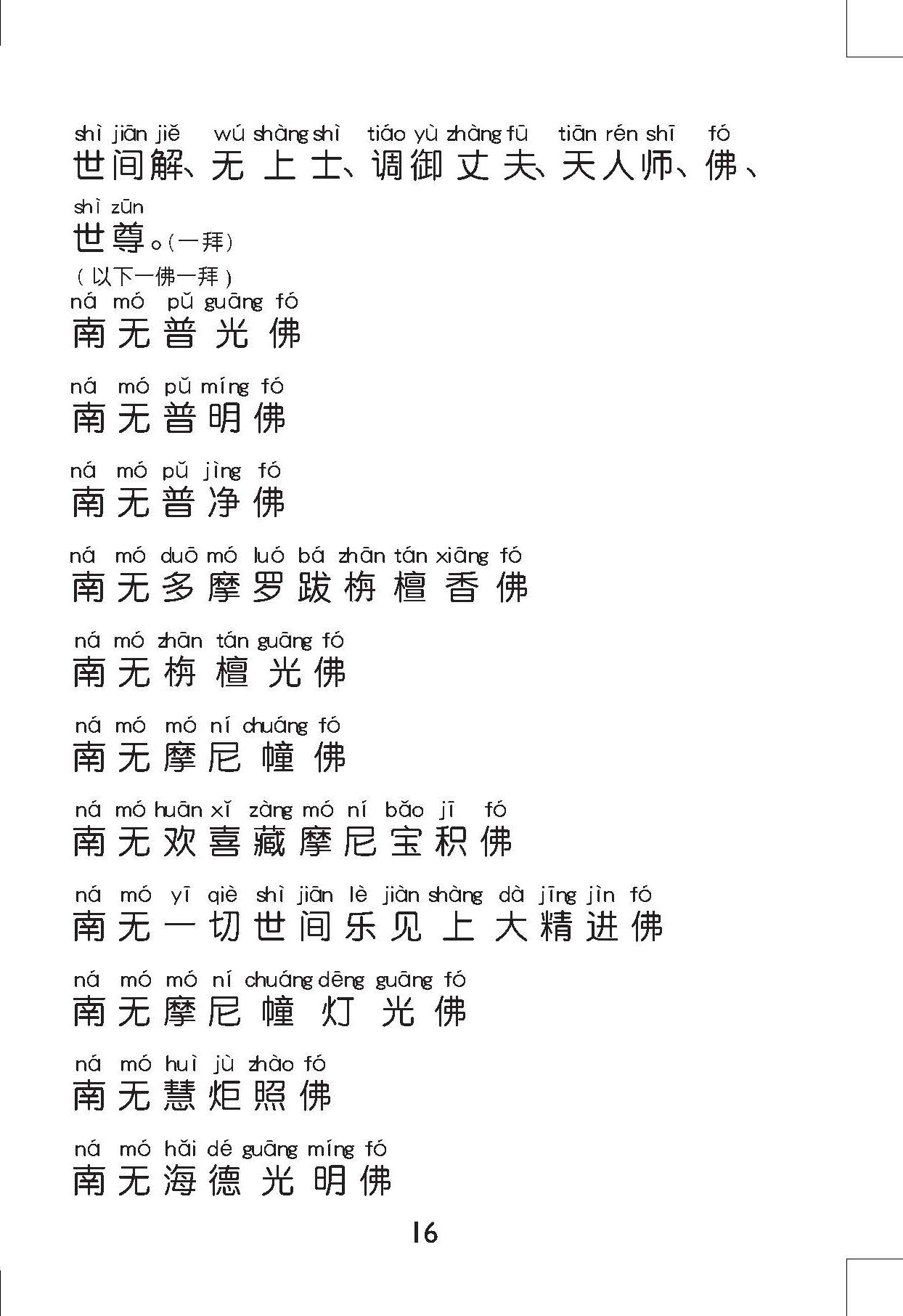 shì jiān jiě wú shàng shì tiáo yù zhàng fū tiān rén shī fó
世间解、无上士、调御丈夫、天人师、佛、

shì zūn
世尊。(一拜)
(以下一佛一拜)

ná mó pǔ guāng fó
南无普光佛

ná mó pǔ míng fó
南无普明佛

ná mó pǔ jìng fó
南无普净佛

ná mó duō mó luó bá zhān tán xiāng fó
南无多摩罗跋栴檀香佛

ná mó zhān tán guāng fó
南无栴檀光佛

ná mó mó ní chuáng fó
南无摩尼幢佛

ná mó huān xǐ zàng mó ní bǎo jī fó
南无欢喜藏摩尼宝积佛

ná mó yī qiè shì jiān lè jiàn shàng dà jīng jìn fó
南无一切世间乐见上大精进佛

ná mó mó ní chuáng dēng guāng fó
南无摩尼幢灯光佛

ná mó huì jù zhào fó
南无慧炬照佛

ná mó hǎi dé guāng míng fó
南无海德光明佛

16